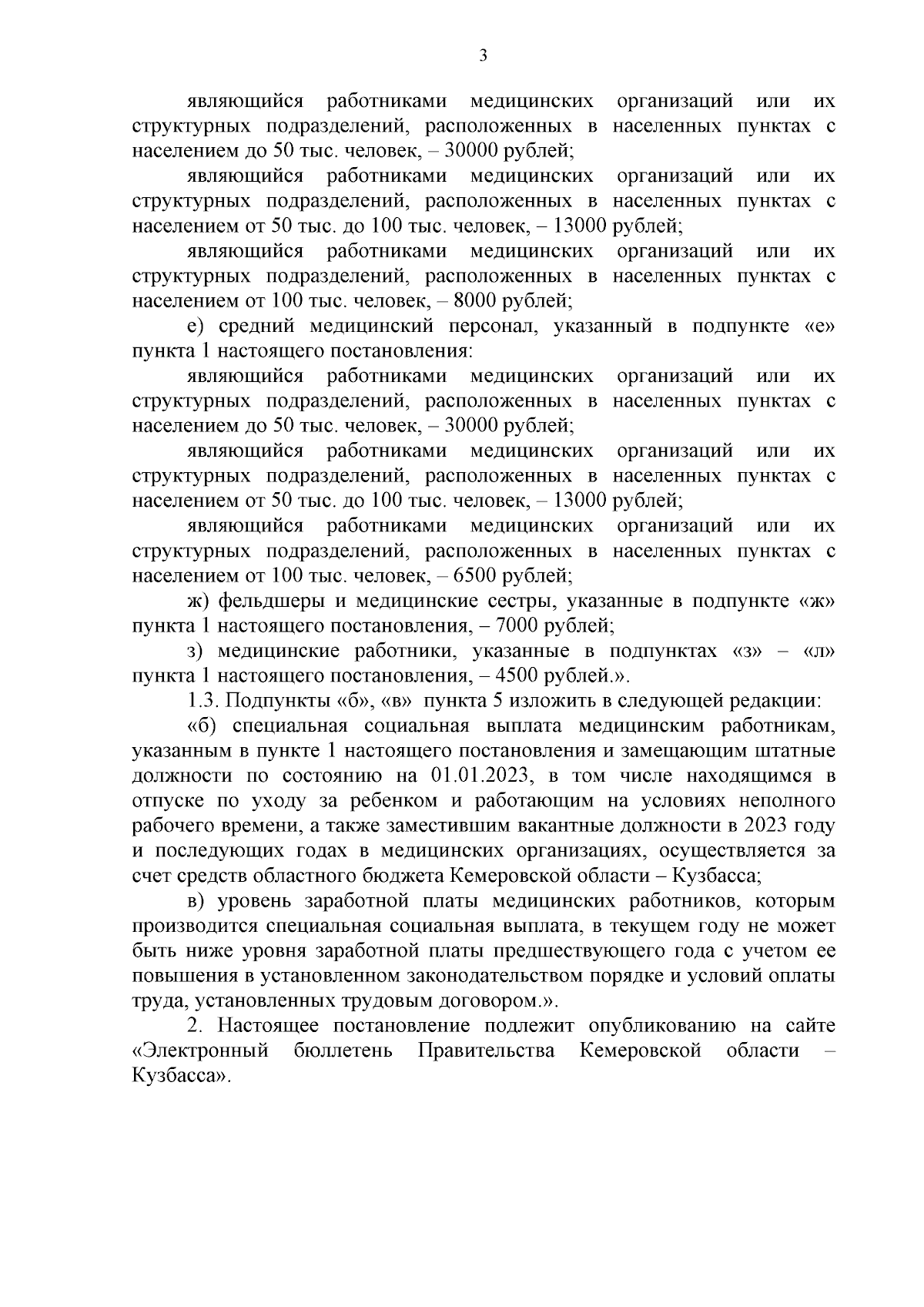 3

являющийся работниками медицинских организаций или их структурных подразделений, расположенных в населенных пунктах с населением до 50 тыс. человек, – 30000 рублей;

являющийся работниками медицинских организаций или их структурных подразделений, расположенных в населенных пунктах с населением от 50 тыс. до 100 тыс. человек, – 13000 рублей;

являющийся работниками медицинских организаций или их структурных подразделений, расположенных в населенных пунктах с населением от 100 тыс. человек, – 8000 рублей;

е) средний медицинский персонал, указанный в подпункте «е» пункта 1 настоящего постановления:

являющийся работниками медицинских организаций или их структурных подразделений, расположенных в населенных пунктах с населением до 50 тыс. человек, – 30000 рублей;

являющийся работниками медицинских организаций или их структурных подразделений, расположенных в населенных пунктах с населением от 50 тыс. до 100 тыс. человек, – 13000 рублей;

являющийся работниками медицинских организаций или их структурных подразделений, расположенных в населенных пунктах с населением от 100 тыс. человек, – 6500 рублей;

ж) фельдшеры и медицинские сестры, указанные в подпункте «ж» пункта 1 настоящего постановления, – 7000 рублей;

з) медицинские работники, указанные в подпунктах «з» – «л» пункта 1 настоящего постановления, – 4500 рублей.».

1.3. Подпункты «б», «в» пункта 5 изложить в следующей редакции:

«б) специальная социальная выплата медицинским работникам, указанным в пункте 1 настоящего постановления и замещающим штатные должности по состоянию на 01.01.2023, в том числе находящимся в отпуске по уходу за ребенком и работающим на условиях неполного рабочего времени, а также заместившим вакантные должности в 2023 году и последующих годах в медицинских организациях, осуществляется за счет средств областного бюджета Кемеровской области – Кузбасса;

в) уровень заработной платы медицинских работников, которым производится специальная социальная выплата, в текущем году не может быть ниже уровня заработной платы предшествующего года с учетом ее повышения в установленном законодательством порядке и условий оплаты труда, установленных трудовым договором.».

2. Настоящее постановление подлежит опубликованию на сайте «Электронный бюллетень Правительства Кемеровской области – Кузбасса».